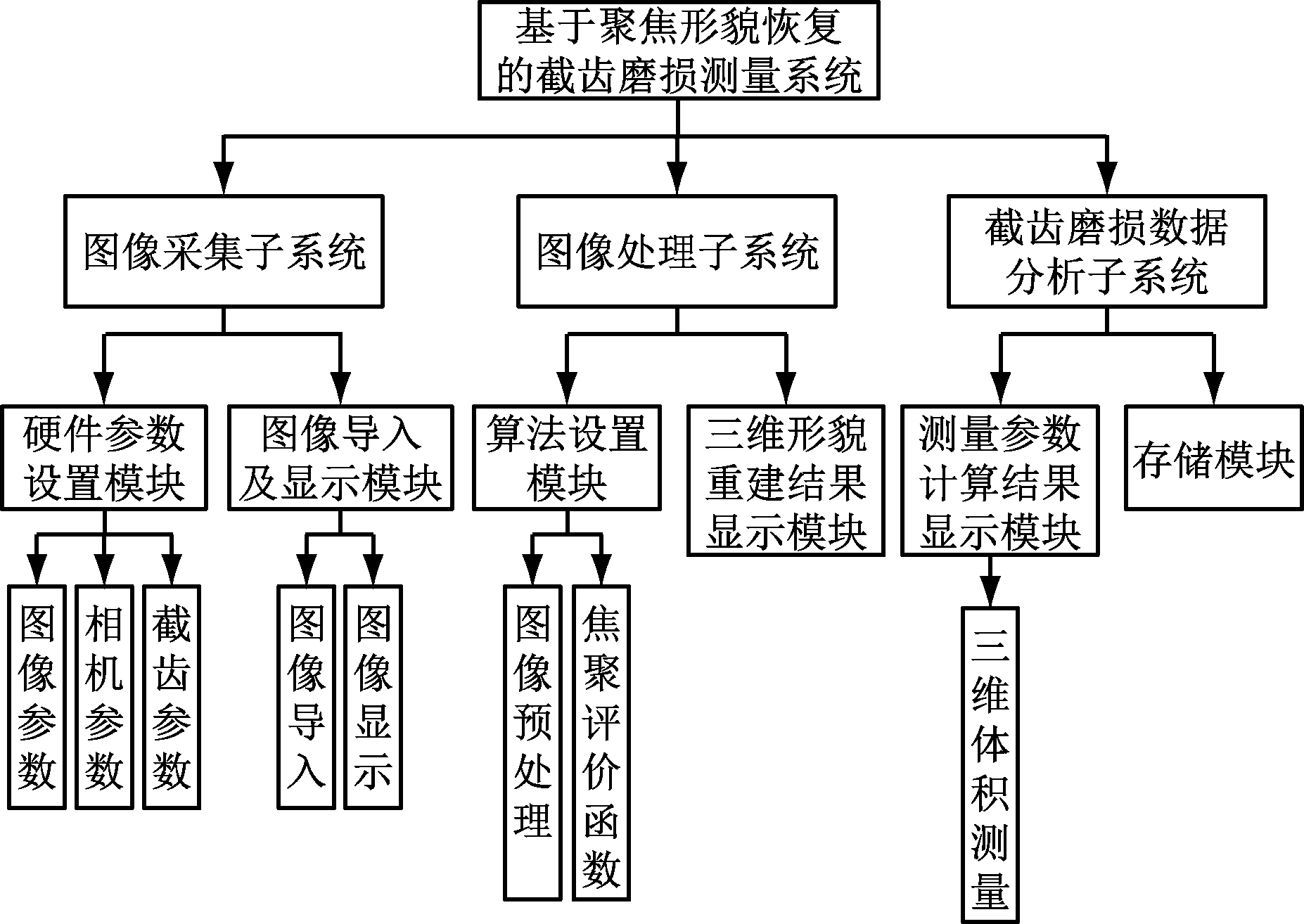 基于聚焦形貌恢复的截齿磨损测量系统

图像采集子系统

图像处理子系统

截齿磨损数据分析子系统

硬件参数设置模块

图像导入及显示模块

算法设置模块

三维形貌重建结果显示模块

测量参数计算结果显示模块

存储模块

图像参数

相机参数

截齿参数

图像导入

图像显示

图像预处理

焦聚评价函数

三维体积测量